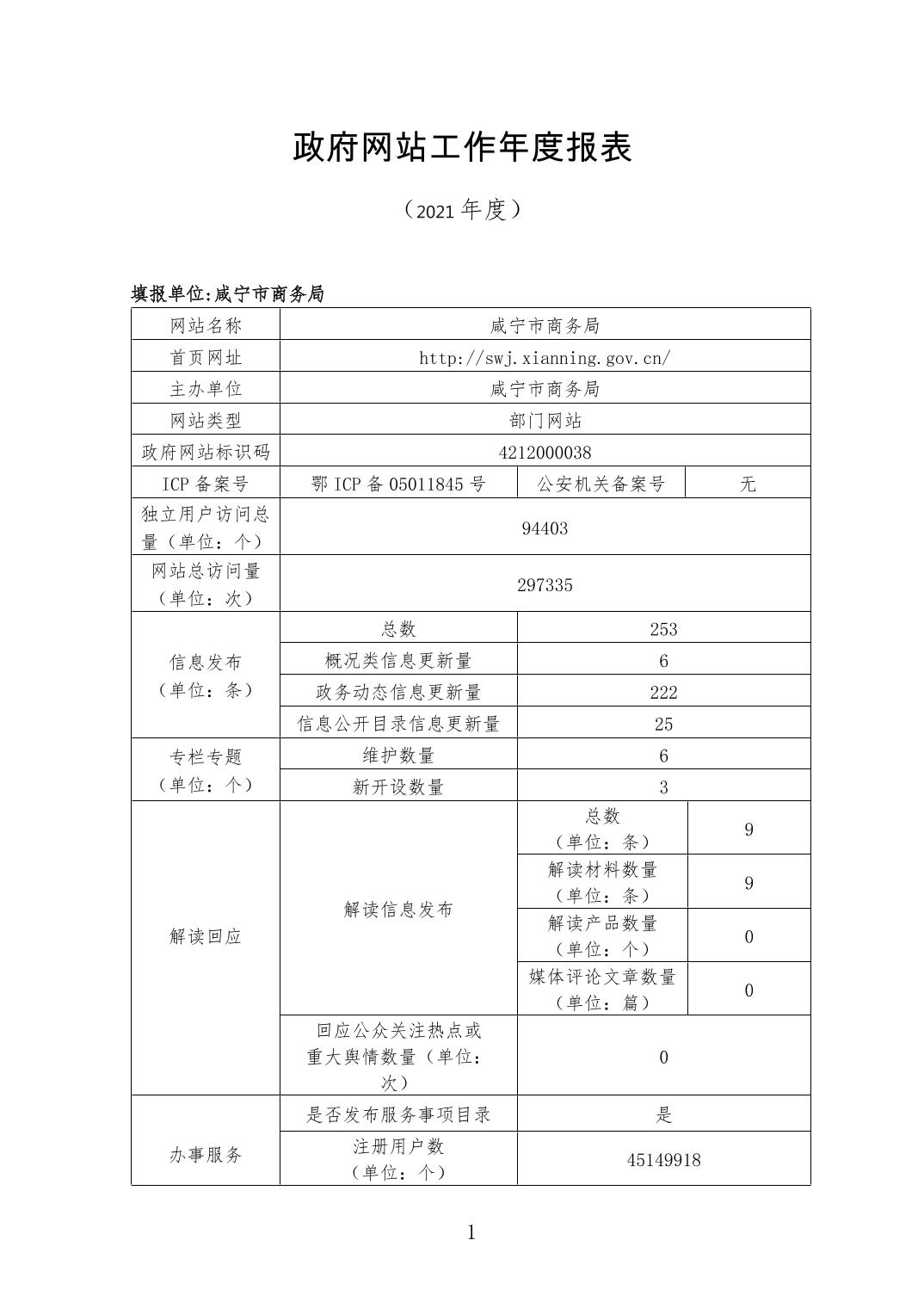 政府网站工作年度报表

（2021 年度）

填报单位:咸宁市商务局

| 网站名称 | 咸宁市商务局 | | |
|---|---|---|---|
| 首页网址 | http://swj.xianning.gov.cn/ | | |
| 主办单位 | 咸宁市商务局 | | |
| 网站类型 | 部门网站 | | |
| 政府网站标识码 | 4212000038 | | |
| ICP 备案号 | 鄂 ICP 备 05011845 号 | 公安机关备案号 | 无 |
| 独立用户访问总量（单位：个） | 94403 | | |
| 网站总访问量（单位：次） | 297335 | | |
| 信息发布（单位：条） | 总数 | 253 | |
| | 概况类信息更新量 | 6 | |
| | 政务动态信息更新量 | 222 | |
| | 信息公开目录信息更新量 | 25 | |
| 专栏专题（单位：个） | 维护数量 | 6 | |
| | 新开设数量 | 3 | |
| 解读回应 | 解读信息发布 | 总数（单位：条） | 9 |
| | | 解读材料数量（单位：条） | 9 |
| | | 解读产品数量（单位：个） | 0 |
| | | 媒体评论文章数量（单位：篇） | 0 |
| | 回应公众关注热点或重大舆情数量（单位：次） | 0 | |
| 办事服务 | 是否发布服务事项目录 | 是 | |
| | 注册用户数（单位：个） | 45149918 | |

1